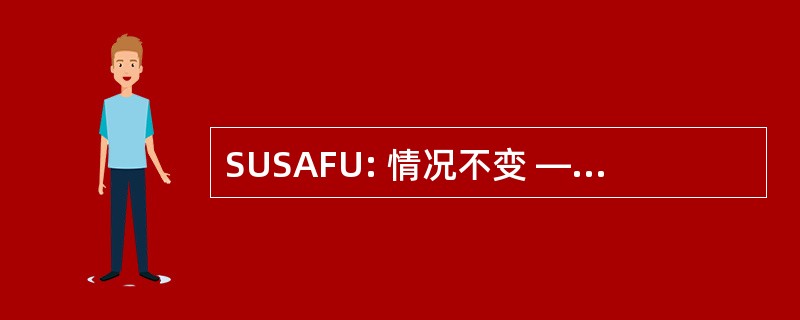 SUSAFU: 情况不变 —...